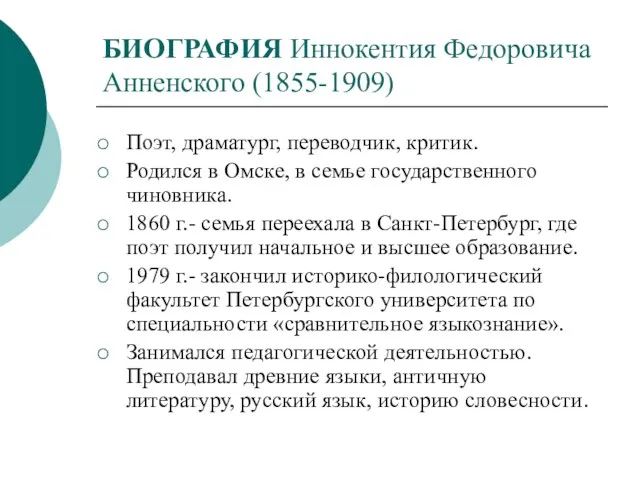 БИОГРАФИЯ Иннокентия Федоровича Анненского (1855-1909)

○ Поэт, драматург, переводчик, критик.
○ Родился в Омске, в семье государственного чиновника.
○ 1860 г.- семья переехала в Санкт-Петербург, где поэт получил начальное и высшее образование.
○ 1979 г.- закончил историко-филологический факультет Петербургского университета по специальности «сравнительное языкознание».
○ Занимался педагогической деятельностью. Преподавал древние языки, античную литературу, русский язык, историю словесности.